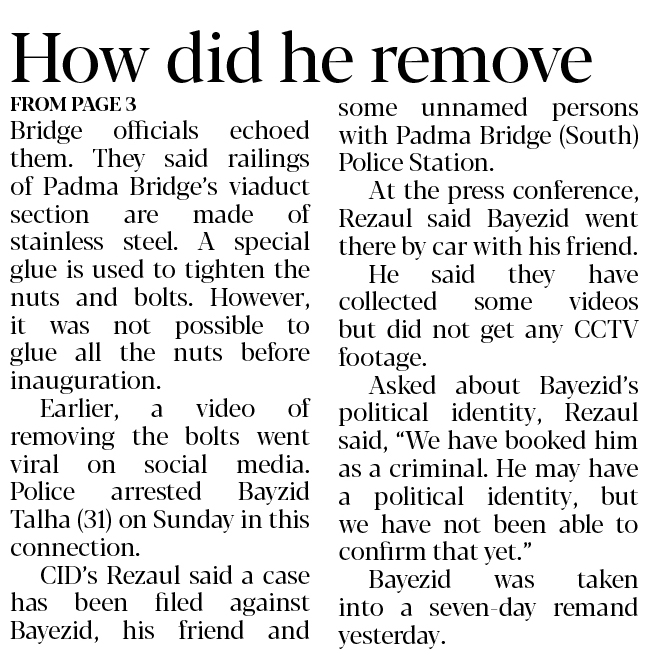 How did he remove

FROM PAGE 3

Bridge officials echoed them. They said railings of Padma Bridge's viaduct section are made of stainless steel. A special glue is used to tighten the nuts and bolts. However, it was not possible to glue all the nuts before inauguration.

Earlier, a video of removing the bolts went viral on social media. Police arrested Bayzid Talha (31) on Sunday in this connection.

CID's Rezaul said a case has been filed against Bayezid, his friend and some unnamed persons with Padma Bridge (South) Police Station.

At the press conference, Rezaul said Bayezid went there by car with his friend.

He said they have collected some videos but did not get any CCTV footage.

Asked about Bayezid's political identity, Rezaul said, "We have booked him as a criminal. He may have a political identity, but we have not been able to confirm that yet."

Bayezid was taken into a seven-day remand yesterday.